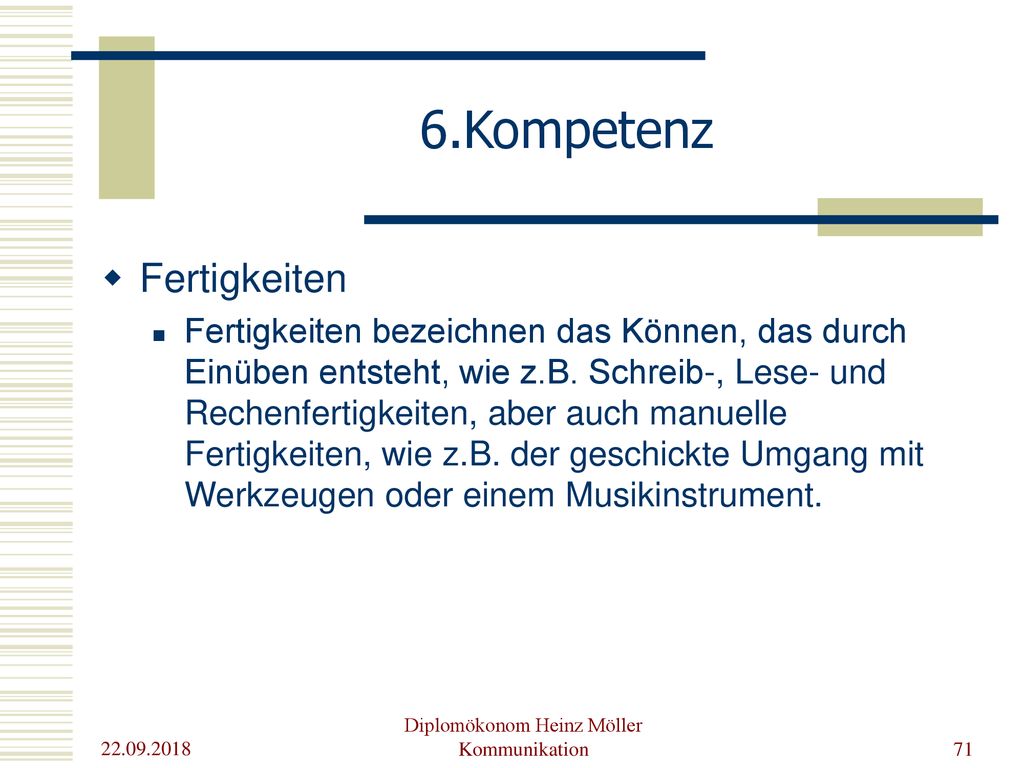 6.Kompetenz

Fertigkeiten

Fertigkeiten bezeichnen das Können, das durch Einüben entsteht, wie z.B. Schreib-, Lese- und Rechenfertigkeiten, aber auch manuelle Fertigkeiten, wie z.B. der geschickte Umgang mit Werkzeugen oder einem Musikinstrument.

22.09.2018

Diplomökonom Heinz Möller
Kommunikation

71